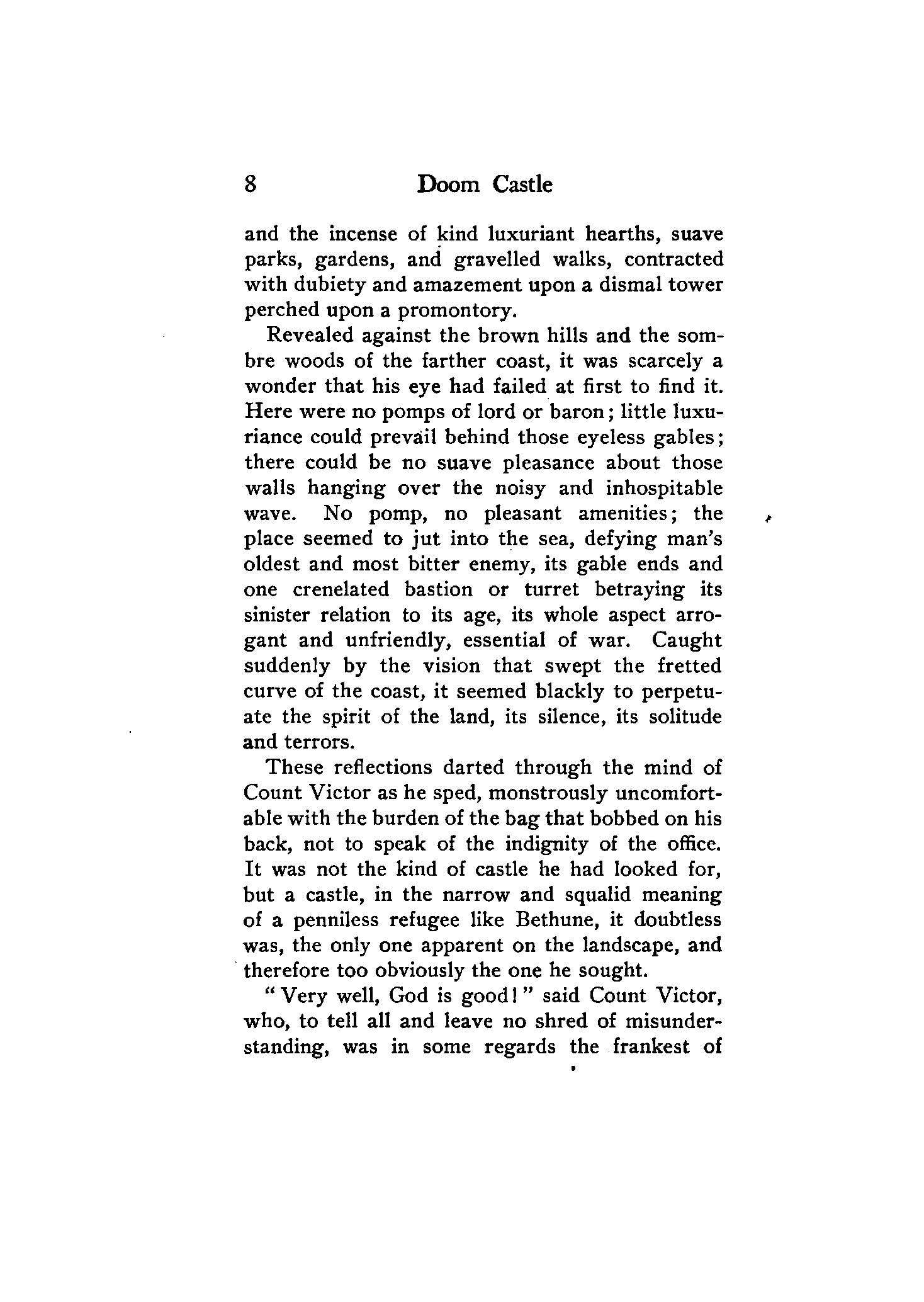 8 Doom Castle

and the incense of kind luxuriant hearths, suave parks, gardens, and gravelled walks, contracted with dubiety and amazement upon a dismal tower perched upon a promontory.

Revealed against the brown hills and the sombre woods of the farther coast, it was scarcely a wonder that his eye had failed at first to find it. Here were no pomps of lord or baron; little luxuriance could prevail behind those eyeless gables; there could be no suave pleasance about those walls hanging over the noisy and inhospitable wave. No pomp, no pleasant amenities; the place seemed to jut into the sea, defying man's oldest and most bitter enemy, its gable ends and one crenelated bastion or turret betraying its sinister relation to its age, its whole aspect arrogant and unfriendly, essential of war. Caught suddenly by the vision that swept the fretted curve of the coast, it seemed blackly to perpetuate the spirit of the land, its silence, its solitude and terrors.

These reflections darted through the mind of Count Victor as he sped, monstrously uncomfortable with the burden of the bag that bobbed on his back, not to speak of the indignity of the office. It was not the kind of castle he had looked for, but a castle, in the narrow and squalid meaning of a penniless refugee like Bethune, it doubtless was, the only one apparent on the landscape, and therefore too obviously the one he sought.

"Very well, God is good!" said Count Victor, who, to tell all and leave no shred of misunderstanding, was in some regards the frankest of